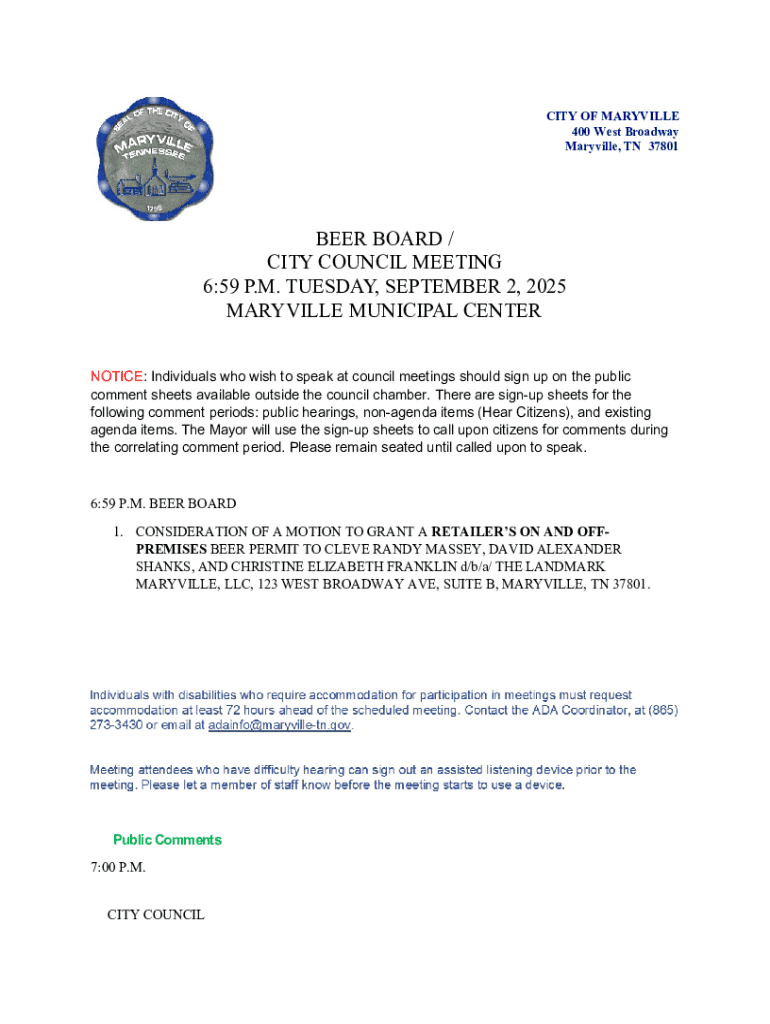 SEAL OF THE CITY OF MARYVILLE TENNESSEE 1795

CITY OF MARYVILLE
400 West Broadway
Maryville, TN 37801

BEER BOARD /
CITY COUNCIL MEETING
6:59 P.M. TUESDAY, SEPTEMBER 2, 2025
MARYVILLE MUNICIPAL CENTER

NOTICE: Individuals who wish to speak at council meetings should sign up on the public comment sheets available outside the council chamber. There are sign-up sheets for the following comment periods: public hearings, non-agenda items (Hear Citizens), and existing agenda items. The Mayor will use the sign-up sheets to call upon citizens for comments during the correlating comment period. Please remain seated until called upon to speak.

6:59 P.M. BEER BOARD

1. CONSIDERATION OF A MOTION TO GRANT A RETAILER'S ON AND OFF-PREMISES BEER PERMIT TO CLEVE RANDY MASSEY, DAVID ALEXANDER SHANKS, AND CHRISTINE ELIZABETH FRANKLIN d/b/a/ THE LANDMARK MARYVILLE, LLC, 123 WEST BROADWAY AVE, SUITE B, MARYVILLE, TN 37801.

Individuals with disabilities who require accommodation for participation in meetings must request accommodation at least 72 hours ahead of the scheduled meeting. Contact the ADA Coordinator, at (865) 273-3430 or email at adainfo@maryville-tn.gov.

Meeting attendees who have difficulty hearing can sign out an assisted listening device prior to the meeting. Please let a member of staff know before the meeting starts to use a device.

Public Comments

7:00 P.M.

CITY COUNCIL